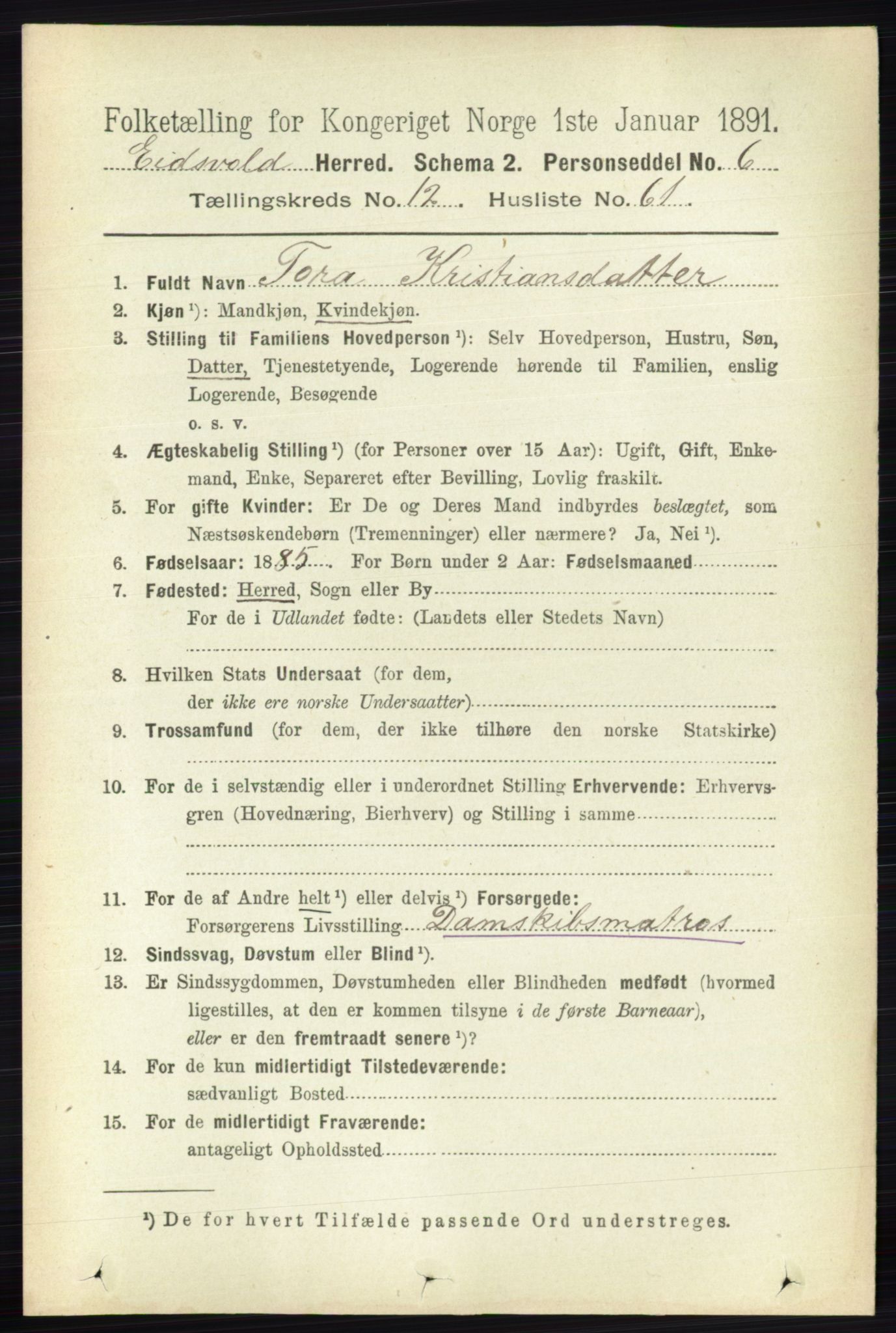 Folketælling for Kongeriget Norge 1ste Januar 1891.
Eidsvold Herred. Schema 2. Personseddel No. 6
Tællingskreds No. 12 Husliste No. 61

1. Fuldt Navn Tora Kristiansdatter
2. Kjøn ¹): Mandkjøn, Kvindekjøn.
3. Stilling til Familiens Hovedperson ¹): Selv Hovedperson, Hustru, Søn, Datter, Tjenestetyende, Logerende hørende til Familien, enslig Logerende, Besøgende o. s. v.
4. Ægteskabelig Stilling ¹) (for Personer over 15 Aar): Ugift, Gift, Enkemand, Enke, Separeret efter Bevilling, Lovlig fraskilt.
5. For gifte Kvinder: Er De og Deres Mand indbyrdes beslægtet, som Næstsøskendebørn (Tremenninger) eller nærmere? Ja, Nei ¹).
6. Fødselsaar: 1885 For Børn under 2 Aar: Fødselsmaaned
7. Fødested: Herred, Sogn eller By
For de i Udlandet fødte: (Landets eller Stedets Navn)
8. Hvilken Stats Undersaat (for dem, der ikke ere norske Undersaatter)
9. Trossamfund (for dem, der ikke tilhøre den norske Statskirke)
10. For de i selvstændig eller i underordnet Stilling Erhvervende: Erhvervsgren (Hovednæring, Bierhverv) og Stilling i samme
11. For de af Andre helt ¹) eller delvis ¹) Forsørgede:
Forsørgerens Livsstilling Damskibsmatros
12. Sindssvag, Døvstum eller Blind ¹).
13. Er Sindssygdommen, Døvstumheden eller Blindheden medfødt (hvormed ligestilles, at den er kommen tilsyne i de første Barneaar), eller er den fremtraadt senere ¹)?
14. For de kun midlertidigt Tilstedeværende:
sædvanligt Bosted
15. For de midlertidigt Fraværende:
antageligt Opholdssted

¹) De for hvert Tilfælde passende Ord understreges.